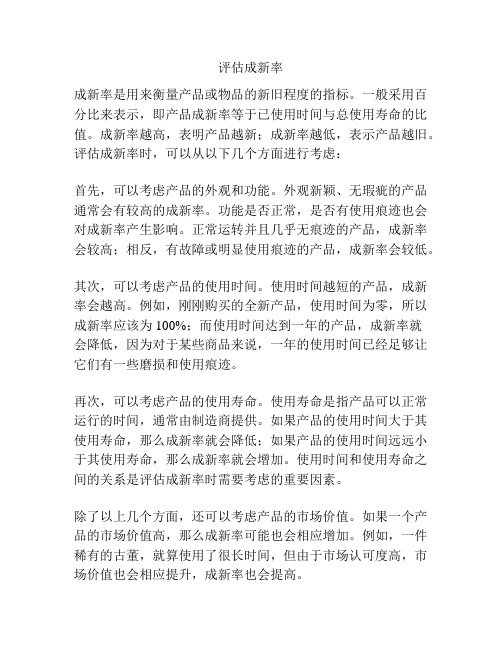 评估成新率

成新率是用来衡量产品或物品的新旧程度的指标。一般采用百分比来表示，即产品成新率等于已使用时间与总使用寿命的比值。成新率越高，表明产品越新；成新率越低，表示产品越旧。评估成新率时，可以从以下几个方面进行考虑：

首先，可以考虑产品的外观和功能。外观新颖、无瑕疵的产品通常会有较高的成新率。功能是否正常，是否有使用痕迹也会对成新率产生影响。正常运转并且几乎无痕迹的产品，成新率会较高；相反，有故障或明显使用痕迹的产品，成新率会较低。

其次，可以考虑产品的使用时间。使用时间越短的产品，成新率会越高。例如，刚刚购买的全新产品，使用时间为零，所以成新率应该为 100%；而使用时间达到一年的产品，成新率就会降低，因为对于某些商品来说，一年的使用时间已经足够让它们有一些磨损和使用痕迹。

再次，可以考虑产品的使用寿命。使用寿命是指产品可以正常运行的时间，通常由制造商提供。如果产品的使用时间大于其使用寿命，那么成新率就会降低；如果产品的使用时间远远小于其使用寿命，那么成新率就会增加。使用时间和使用寿命之间的关系是评估成新率时需要考虑的重要因素。

除了以上几个方面，还可以考虑产品的市场价值。如果一个产品的市场价值高，那么成新率可能也会相应增加。例如，一件稀有的古董，就算使用了很长时间，但由于市场认可度高，市场价值也会相应提升，成新率也会提高。